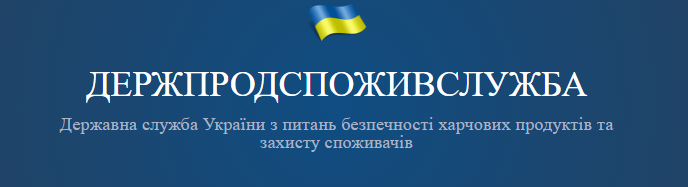 ДЕРЖПРОДСПОЖИВСЛУЖБА

Державна служба України з питань безпечності харчових продуктів та захисту споживачів